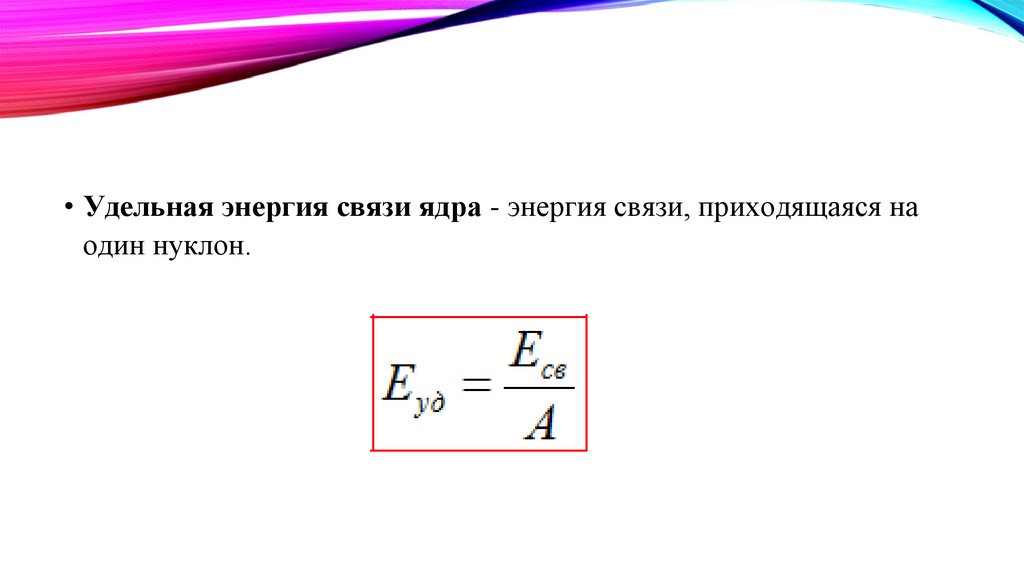 • Удельная энергия связи ядра - энергия связи, приходящаяся на один нуклон.

$E_{уд} = \frac{E_{св}}{A}$